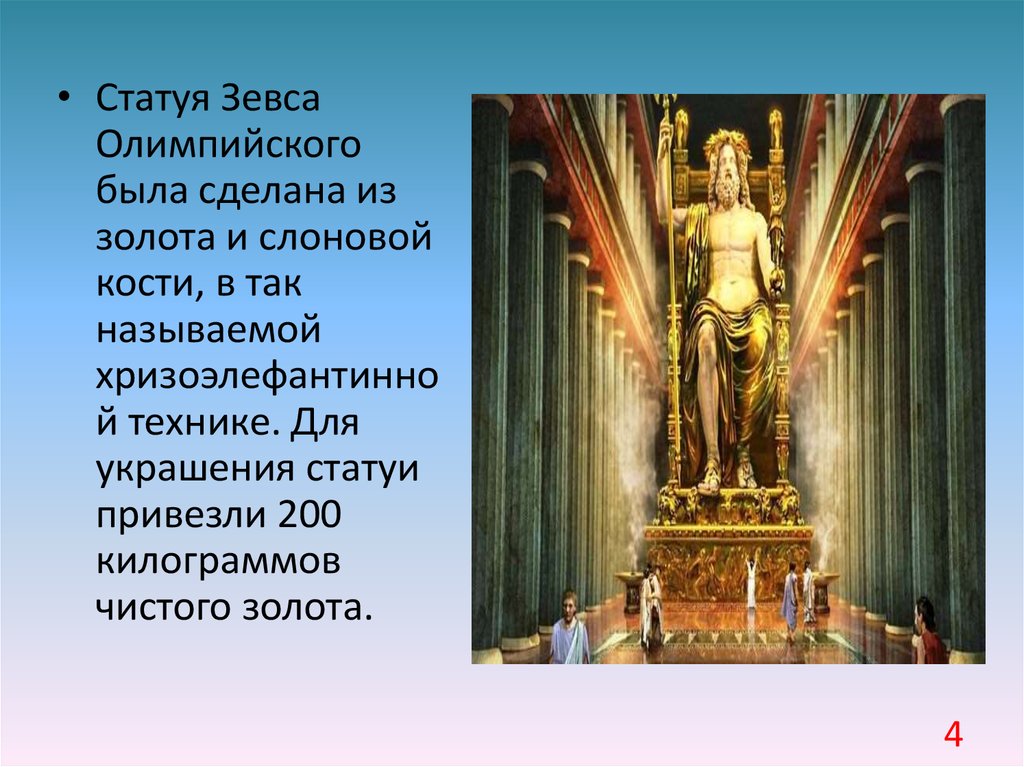 • Статуя Зевса Олимпийского была сделана из золота и слоновой кости, в так называемой хризоэлефантинной технике. Для украшения статуи привезли 200 килограммов чистого золота.

4